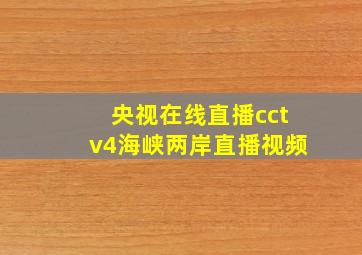 央视在线直播cctv4海峡两岸直播视频